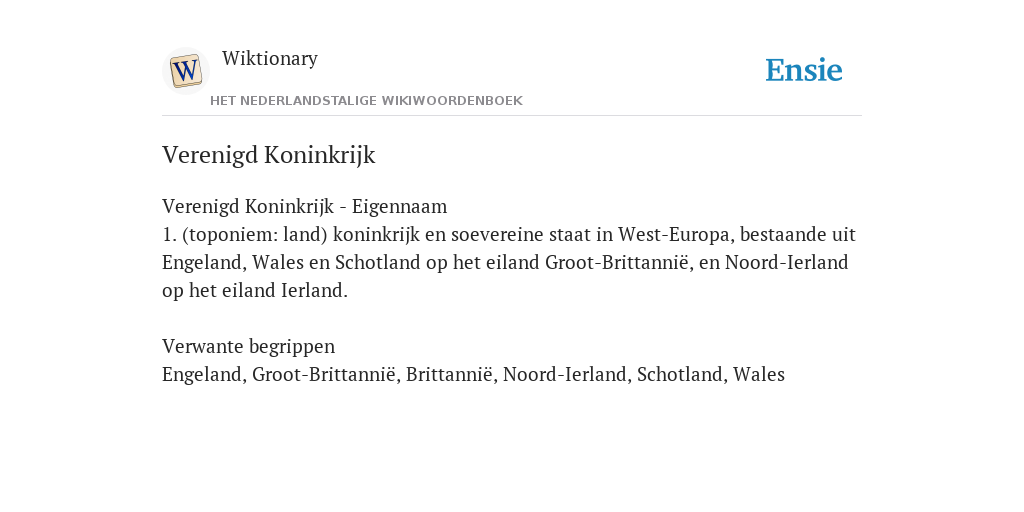 W

Wiktionary

HET NEDERLANDSTALIGE WIKIWOORDENBOEK

Ensie

Verenigd Koninkrijk

Verenigd Koninkrijk - Eigennaam
1. (toponiem: land) koninkrijk en soevereine staat in West-Europa, bestaande uit Engeland, Wales en Schotland op het eiland Groot-Brittannië, en Noord-Ierland op het eiland Ierland.

Verwante begrippen
Engeland, Groot-Brittannië, Brittannië, Noord-Ierland, Schotland, Wales